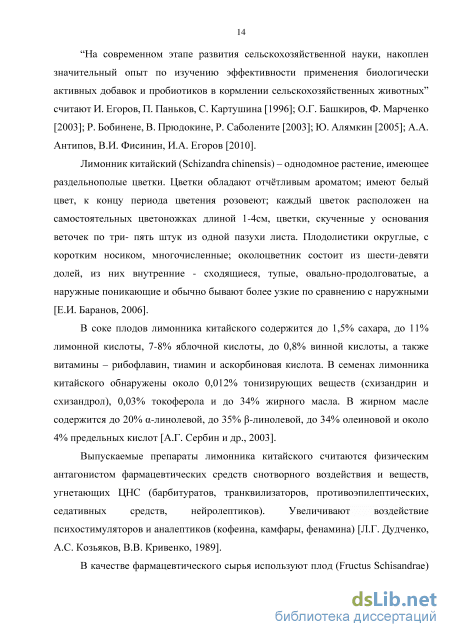 14

“На современном этапе развития сельскохозяйственной науки, накоплен значительный опыт по изучению эффективности применения биологически активных добавок и пробиотиков в кормлении сельскохозяйственных животных” считают И. Егоров, П. Паньков, С. Картушина [1996]; О.Г. Башкиров, Ф. Марченко [2003]; Р. Бобинене, В. Прюдокине, Р. Саболените [2003]; Ю. Алямкин [2005]; А.А. Антипов, В.И. Фисинин, И.А. Егоров [2010].

Лимонник китайский (Schizandra chinensis) – однодомное растение, имеющее раздельнополые цветки. Цветки обладают отчётливым ароматом; имеют белый цвет, к концу периода цветения розовеют; каждый цветок расположен на самостоятельных цветоножках длиной 1-4см, цветки, скученные у основания веточек по три- пять штук из одной пазухи листа. Плодолистики округлые, с коротким носиком, многочисленные; околоцветник состоит из шести-девяти долей, из них внутренние - сходящиеся, тупые, овально-продолговатые, а наружные поникающие и обычно бывают более узкие по сравнению с наружными [Е.И. Баранов, 2006].

В соке плодов лимонника китайского содержится до 1,5% сахара, до 11% лимонной кислоты, 7-8% яблочной кислоты, до 0,8% винной кислоты, а также витамины – рибофлавин, тиамин и аскорбиновая кислота. В семенах лимонника китайского обнаружены около 0,012% тонизирующих веществ (схизандрин и схизандрол), 0,03% токоферола и до 34% жирного масла. В жирном масле содержится до 20% α-линолевой, до 35% β-линолевой, до 34% олеиновой и около 4% предельных кислот [А.Г. Сербин и др., 2003].

Выпускаемые препараты лимонника китайского считаются физическим антагонистом фармацевтических средств снотворного воздействия и веществ, угнетающих ЦНС (барбитуратов, транквилизаторов, противоэпилептических, седативных средств, нейролептиков). Увеличивают воздействие психостимуляторов и аналептиков (кофеина, камфары, фенамина) [Л.Г. Дудченко, А.С. Козьяков, В.В. Кривенко, 1989].

В качестве фармацевтического сырья используют плод (Fructus Schisandrae)

dsLib.net
библиотека диссертаций